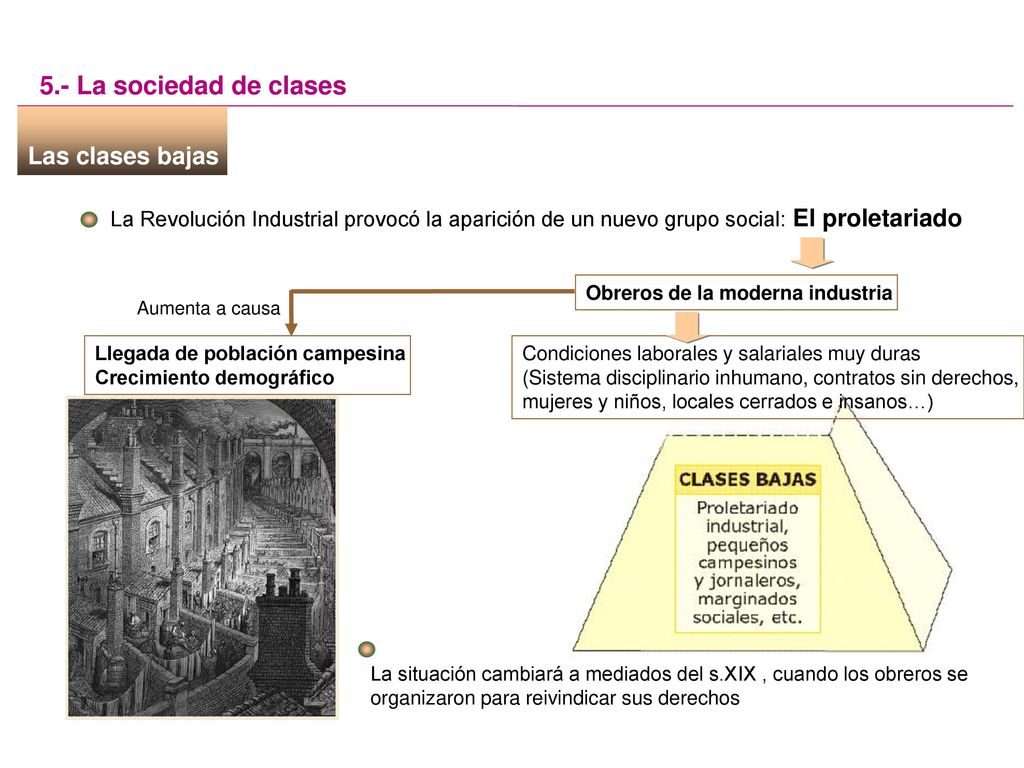 5.- La sociedad de clases

Las clases bajas

La Revolución Industrial provocó la aparición de un nuevo grupo social: El proletariado

Obreros de la moderna industria

Aumenta a causa

Llegada de población campesina
Crecimiento demográfico

Condiciones laborales y salariales muy duras
(Sistema disciplinario inhumano, contratos sin derechos, mujeres y niños, locales cerrados e insanos…)

CLASES BAJAS

Proletariado industrial, pequeños campesinos y jornaleros, marginados sociales, etc.

La situación cambiará a mediados del s.XIX , cuando los obreros se organizaron para reivindicar sus derechos